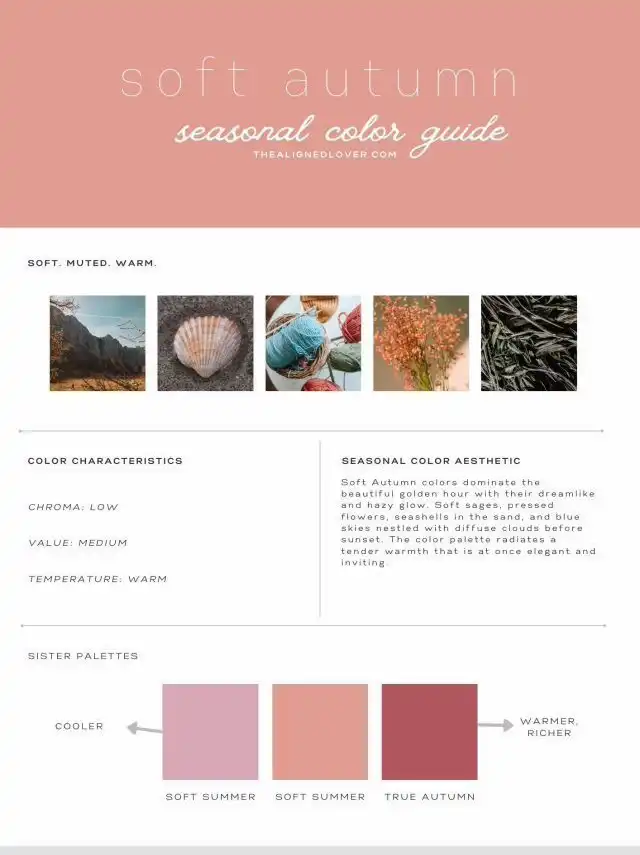 soft autumn

seasonal color guide

THEALIGNEDLOVER.COM

SOFT. MUTED. WARM.

COLOR CHARACTERISTICS

CHROMA: LOW

VALUE: MEDIUM

TEMPERATURE: WARM

SEASONAL COLOR AESTHETIC

Soft Autumn colors dominate the beautiful golden hour with their dreamlike and hazy glow. Soft sages, pressed flowers, seashells in the sand, and blue skies nestled with diffuse clouds before sunset. The color palette radiates a tender warmth that is at once elegant and inviting.

SISTER PALETTES

COOLER

WARMER, RICHER

SOFT SUMMER

SOFT SUMMER

TRUE AUTUMN